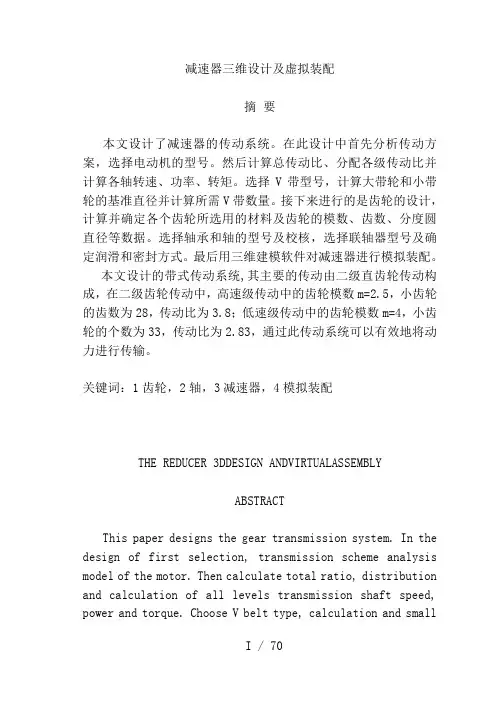 减速器三维设计及虚拟装配

摘 要

本文设计了减速器的传动系统。在此设计中首先分析传动方案，选择电动机的型号。然后计算总传动比、分配各级传动比并计算各轴转速、功率、转矩。选择 V 带型号，计算大带轮和小带轮的基准直径并计算所需 V 带数量。接下来进行的是齿轮的设计，计算并确定各个齿轮所选用的材料及齿轮的模数、齿数、分度圆直径等数据。选择轴承和轴的型号及校核，选择联轴器型号及确定润滑和密封方式。最后用三维建模软件对减速器进行模拟装配。

本文设计的带式传动系统,其主要的传动由二级直齿轮传动构成，在二级齿轮传动中，高速级传动中的齿轮模数 m=2.5，小齿轮的齿数为 28，传动比为 3.8；低速级传动中的齿轮模数 m=4，小齿轮的个数为 33，传动比为 2.83，通过此传动系统可以有效地将动力进行传输。

关键词：1 齿轮，2 轴，3 减速器，4 模拟装配

THE REDUCER 3DDESIGN ANDVIRTUALASSEMBLY

ABSTRACT

This paper designs the gear transmission system. In the design of first selection, transmission scheme analysis model of the motor. Then calculate total ratio, distribution and calculation of all levels transmission shaft speed, power and torque. Choose V belt type, calculation and small

I / 70